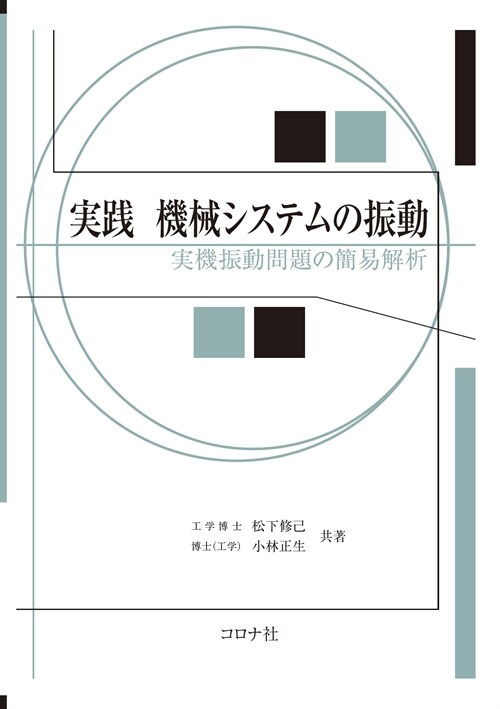 実践　機械システムの振動

実機振動問題の簡易解析

工学博士　松下修己
博士(工学)　小林正生
共著

コロナ社